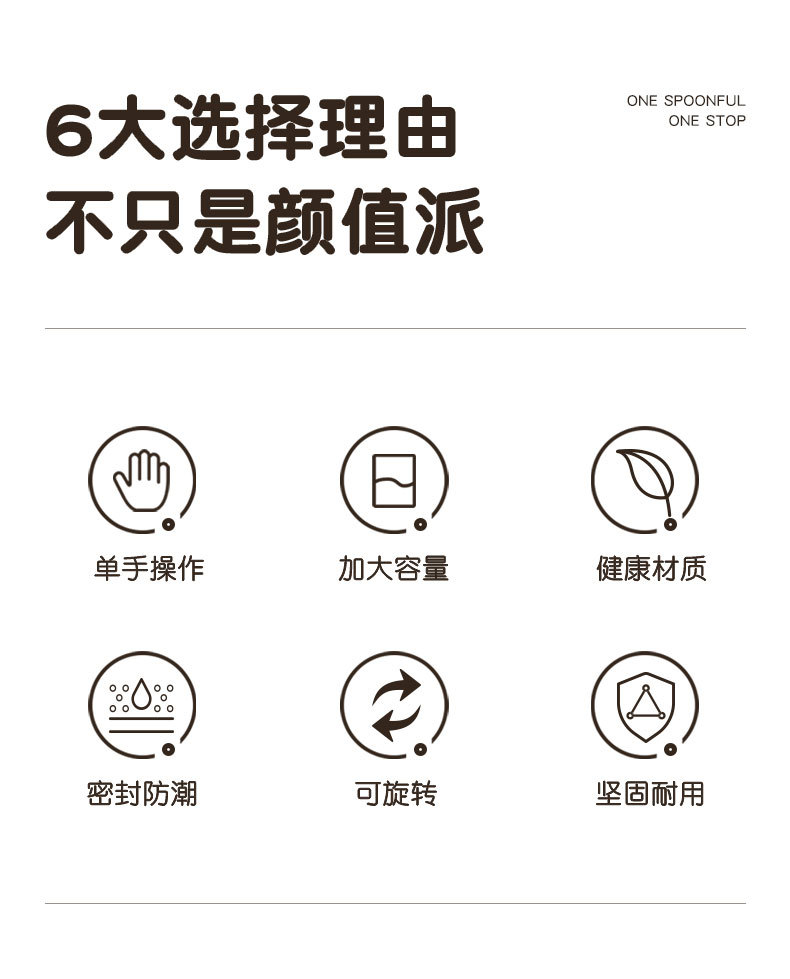 6大选择理由
不只是颜值派

ONE SPOONFUL
ONE STOP

单手操作

加大容量

健康材质

密封防潮

可旋转

坚固耐用